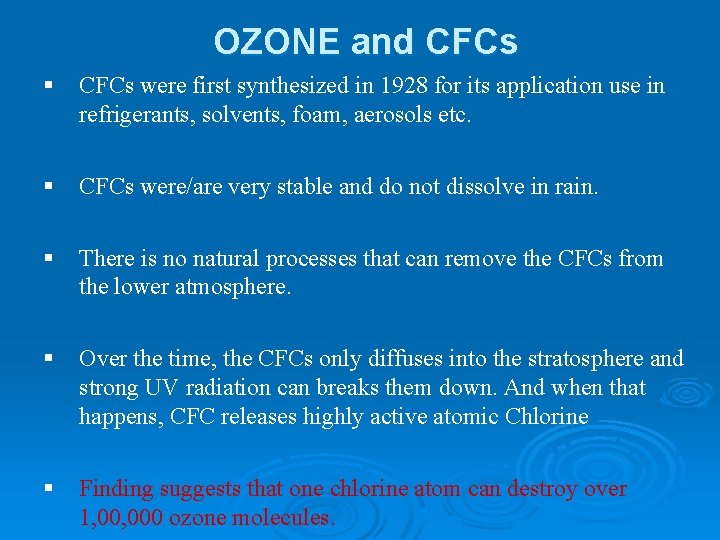 OZONE and CFCs

▪ CFCs were first synthesized in 1928 for its application use in refrigerants, solvents, foam, aerosols etc.

▪ CFCs were/are very stable and do not dissolve in rain.

▪ There is no natural processes that can remove the CFCs from the lower atmosphere.

▪ Over the time, the CFCs only diffuses into the stratosphere and strong UV radiation can breaks them down. And when that happens, CFC releases highly active atomic Chlorine

▪ Finding suggests that one chlorine atom can destroy over 1,00,000 ozone molecules.